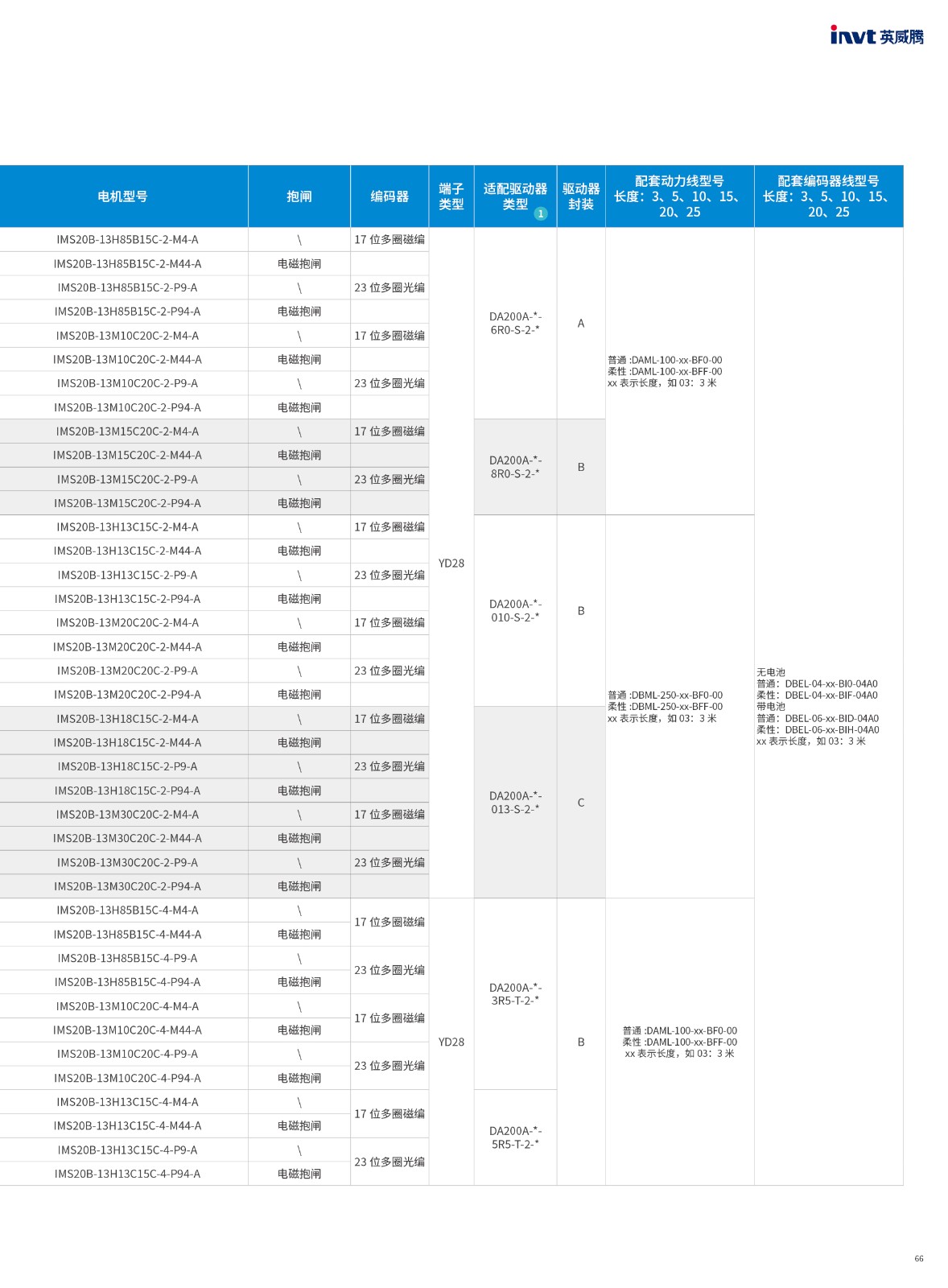 invt 英威腾

| 电机型号 | 抱闸 | 编码器 | 端子类型 | 适配驱动器类型 1 | 驱动器封装 | 配套动力线型号 长度：3、5、10、15、20、25 | 配套编码器线型号 长度：3、5、10、15、20、25 |
|---|---|---|---|---|---|---|---|
| IMS20B-13H85B15C-2-M4-A | \ | 17 位多圈磁编 | YD28 | DA200A-*-6R0-S-2-* | A | 普通 :DAML-100-xx-BF0-00 柔性 :DAML-100-xx-BFF-00 xx 表示长度，如 03：3 米 | 无电池 普通：DBEL-04-xx-BI0-04A0 柔性：DBEL-04-xx-BIF-04A0 带电池 普通：DBEL-06-xx-BID-04A0 柔性：DBEL-06-xx-BIH-04A0 xx 表示长度，如 03：3 米 |
| IMS20B-13H85B15C-2-M44-A | 电磁抱闸 | | | | | | |
| IMS20B-13H85B15C-2-P9-A | \ | 23 位多圈光编 | | | | | |
| IMS20B-13H85B15C-2-P94-A | 电磁抱闸 | | | | | | |
| IMS20B-13M10C20C-2-M4-A | \ | 17 位多圈磁编 | | | | | |
| IMS20B-13M10C20C-2-M44-A | 电磁抱闸 | | | | | | |
| IMS20B-13M10C20C-2-P9-A | \ | 23 位多圈光编 | | | | | |
| IMS20B-13M10C20C-2-P94-A | 电磁抱闸 | | | | | | |
| IMS20B-13M15C20C-2-M4-A | \ | 17 位多圈磁编 | | DA200A-*-8R0-S-2-* | B | | |
| IMS20B-13M15C20C-2-M44-A | 电磁抱闸 | | | | | | |
| IMS20B-13M15C20C-2-P9-A | \ | 23 位多圈光编 | | | | | |
| IMS20B-13M15C20C-2-P94-A | 电磁抱闸 | | | | | | |
| IMS20B-13H13C15C-2-M4-A | \ | 17 位多圈磁编 | | DA200A-*-010-S-2-* | B | 普通 :DBML-250-xx-BF0-00 柔性 :DBML-250-xx-BFF-00 xx 表示长度，如 03：3 米 | |
| IMS20B-13H13C15C-2-M44-A | 电磁抱闸 | | | | | | |
| IMS20B-13H13C15C-2-P9-A | \ | 23 位多圈光编 | | | | | |
| IMS20B-13H13C15C-2-P94-A | 电磁抱闸 | | | | | | |
| IMS20B-13M20C20C-2-M4-A | \ | 17 位多圈磁编 | | | | | |
| IMS20B-13M20C20C-2-M44-A | 电磁抱闸 | | | | | | |
| IMS20B-13M20C20C-2-P9-A | \ | 23 位多圈光编 | | | | | |
| IMS20B-13M20C20C-2-P94-A | 电磁抱闸 | | | | | | |
| IMS20B-13H18C15C-2-M4-A | \ | 17 位多圈磁编 | | DA200A-*-013-S-2-* | C | | |
| IMS20B-13H18C15C-2-M44-A | 电磁抱闸 | | | | | | |
| IMS20B-13H18C15C-2-P9-A | \ | 23 位多圈光编 | | | | | |
| IMS20B-13H18C15C-2-P94-A | 电磁抱闸 | | | | | | |
| IMS20B-13M30C20C-2-M4-A | \ | 17 位多圈磁编 | | | | | |
| IMS20B-13M30C20C-2-M44-A | 电磁抱闸 | | | | | | |
| IMS20B-13M30C20C-2-P9-A | \ | 23 位多圈光编 | | | | | |
| IMS20B-13M30C20C-2-P94-A | 电磁抱闸 | | | | | | |
| IMS20B-13H85B15C-4-M4-A | \ | 17 位多圈磁编 | YD28 | DA200A-*-3R5-T-2-* | B | 普通 :DAML-100-xx-BF0-00 柔性 :DAML-100-xx-BFF-00 xx 表示长度，如 03：3 米 | |
| IMS20B-13H85B15C-4-M44-A | 电磁抱闸 | | | | | | |
| IMS20B-13H85B15C-4-P9-A | \ | 23 位多圈光编 | | | | | |
| IMS20B-13H85B15C-4-P94-A | 电磁抱闸 | | | | | | |
| IMS20B-13M10C20C-4-M4-A | \ | 17 位多圈磁编 | | | | | |
| IMS20B-13M10C20C-4-M44-A | 电磁抱闸 | | | | | | |
| IMS20B-13M10C20C-4-P9-A | \ | 23 位多圈光编 | | | | | |
| IMS20B-13M10C20C-4-P94-A | 电磁抱闸 | | | | | | |
| IMS20B-13H13C15C-4-M4-A | \ | 17 位多圈磁编 | | DA200A-*-5R5-T-2-* | | | |
| IMS20B-13H13C15C-4-M44-A | 电磁抱闸 | | | | | | |
| IMS20B-13H13C15C-4-P9-A | \ | 23 位多圈光编 | | | | | |
| IMS20B-13H13C15C-4-P94-A | 电磁抱闸 | | | | | | |

66